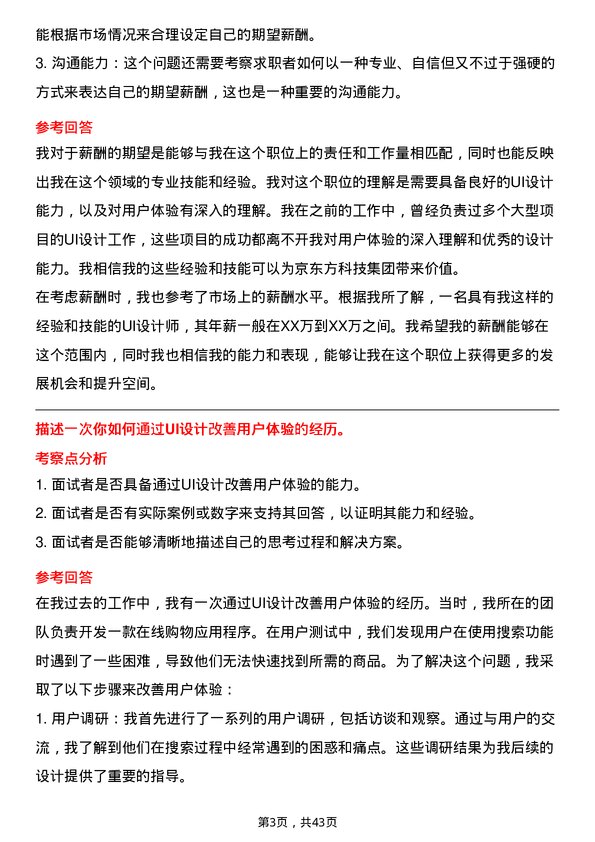 能根据市场情况来合理设定自己的期望薪酬。

3. 沟通能力：这个问题还需要考察求职者如何以一种专业、自信但又不过于强硬的方式来表达自己的期望薪酬，这也是一种重要的沟通能力。

参考回答

我对于薪酬的期望是能够与我在这个职位上的责任和工作量相匹配，同时也能反映出我在这个领域的专业技能和经验。我对这个职位的理解是需要具备良好的UI设计能力，以及对用户体验有深入的理解。我在之前的工作中，曾经负责过多个大型项目的UI设计工作，这些项目的成功都离不开我对用户体验的深入理解和优秀的设计能力。我相信我的这些经验和技能可以为京东方科技集团带来价值。

在考虑薪酬时，我也参考了市场上的薪酬水平。根据我所了解，一名具有我这样的经验和技能的UI设计师，其年薪一般在XX万到XX万之间。我希望我的薪酬能够在这个范围内，同时我也相信我的能力和表现，能够让我在这个职位上获得更多的发展机会和提升空间。

描述一次你如何通过UI设计改善用户体验的经历。

考察点分析

1. 面试者是否具备通过UI设计改善用户体验的能力。

2. 面试者是否有实际案例或数字来支持其回答，以证明其能力和经验。

3. 面试者是否能够清晰地描述自己的思考过程和解决方案。

参考回答

在我过去的工作中，我有一次通过UI设计改善用户体验的经历。当时，我所在的团队负责开发一款在线购物应用程序。在用户测试中，我们发现用户在使用搜索功能时遇到了一些困难，导致他们无法快速找到所需的商品。为了解决这个问题，我采取了以下步骤来改善用户体验：

1. 用户调研：我首先进行了一系列的用户调研，包括访谈和观察。通过与用户的交流，我了解到他们在搜索过程中经常遇到的困惑和痛点。这些调研结果为我后续的设计提供了重要的指导。

第3页，共43页